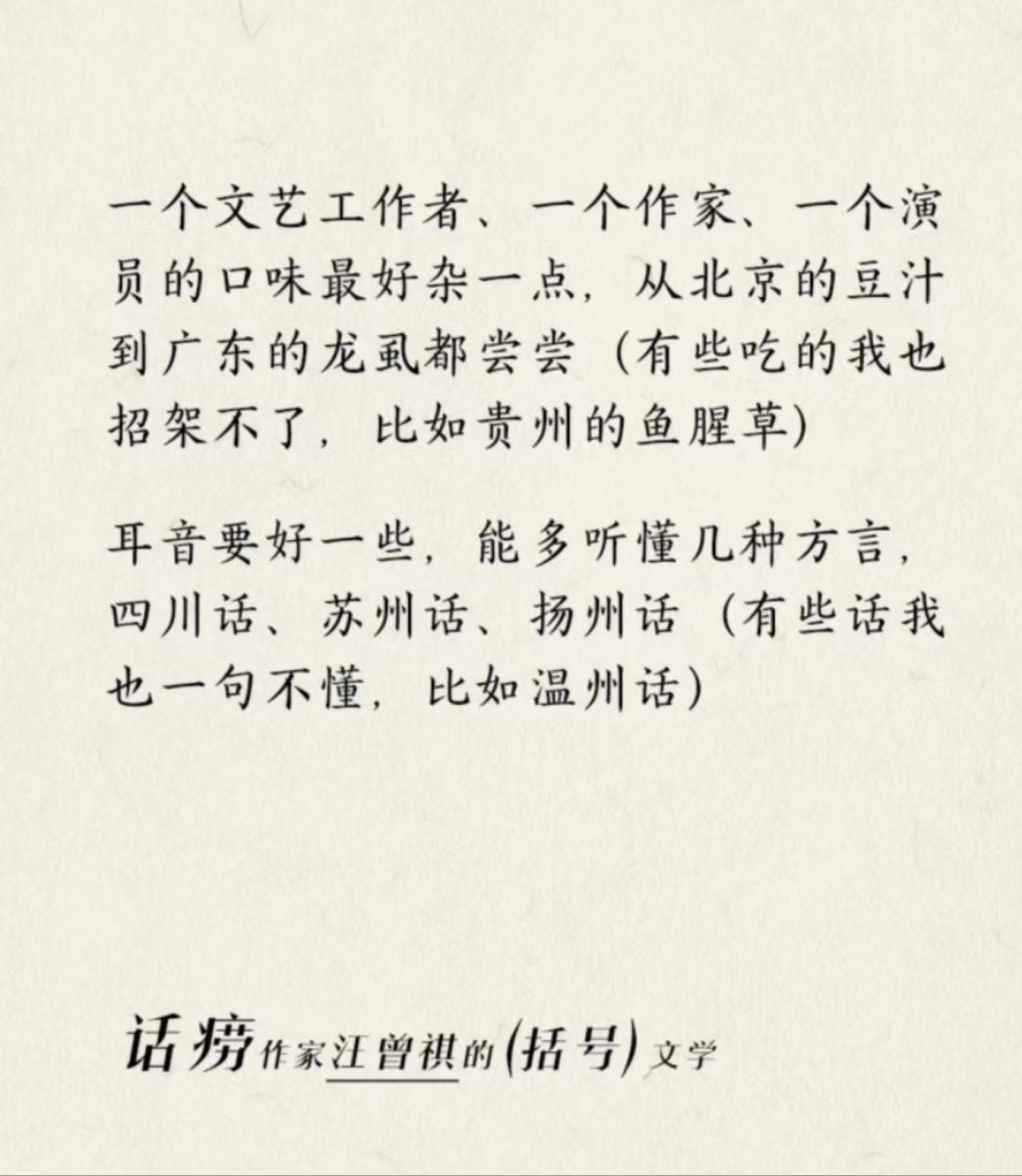 一个文艺工作者、一个作家、一个演员的口味最好杂一点，从北京的豆汁到广东的龙虱都尝尝（有些吃的我也招架不了，比如贵州的鱼腥草）

耳音要好一些，能多听懂几种方言，四川话、苏州话、扬州话（有些话我也一句不懂，比如温州话）

话痨作家汪曾祺的(括号)文学